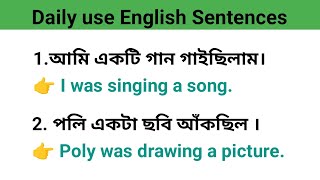 Daily use English Sentences

1.আমি একটি গান গাইছিলাম।

👉 I was singing a song.

2. পলি একটা ছবি আঁকছিল ।

👉 Poly was drawing a picture.